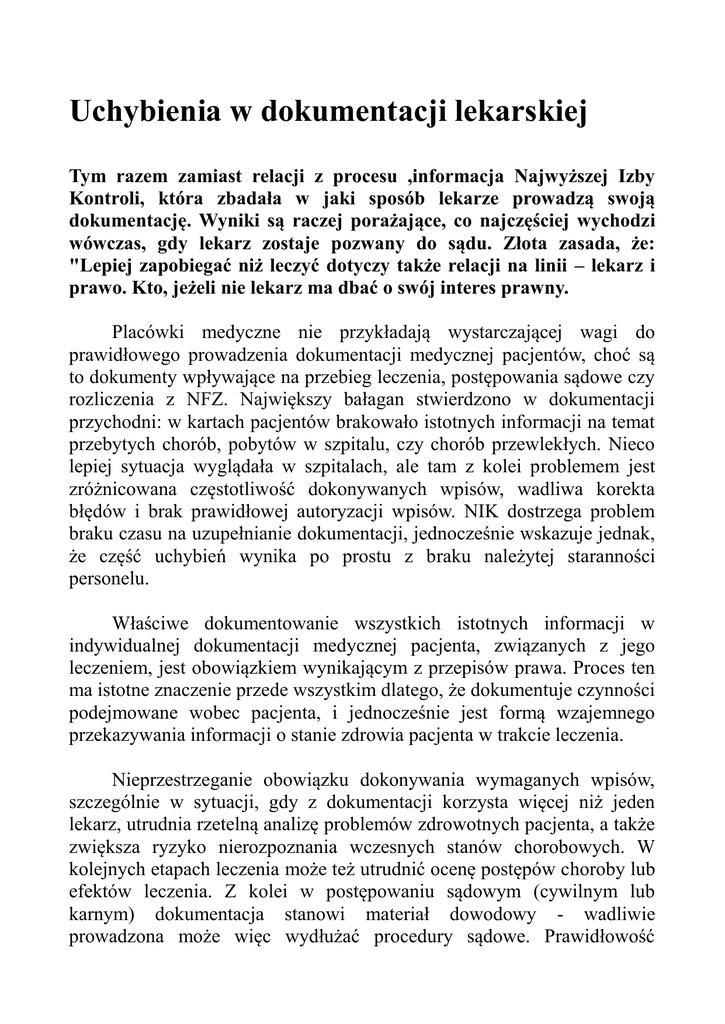 Uchybienia w dokumentacji lekarskiej

Tym razem zamiast relacji z procesu ,informacja Najwyższej Izby Kontroli, która zbadała w jaki sposób lekarze prowadzą swoją dokumentację. Wyniki są raczej porażające, co najczęściej wychodzi wówczas, gdy lekarz zostaje pozwany do sądu. Złota zasada, że: "Lepiej zapobiegać niż leczyć dotyczy także relacji na linii – lekarz i prawo. Kto, jeżeli nie lekarz ma dbać o swój interes prawny.

Placówki medyczne nie przykładają wystarczającej wagi do prawidłowego prowadzenia dokumentacji medycznej pacjentów, choć są to dokumenty wpływające na przebieg leczenia, postępowania sądowe czy rozliczenia z NFZ. Największy bałagan stwierdzono w dokumentacji przychodni: w kartach pacjentów brakowało istotnych informacji na temat przebytych chorób, pobytów w szpitalu, czy chorób przewlekłych. Nieco lepiej sytuacja wyglądała w szpitalach, ale tam z kolei problemem jest zróżnicowana częstotliwość dokonywanych wpisów, wadliwa korekta błędów i brak prawidłowej autoryzacji wpisów. NIK dostrzega problem braku czasu na uzupełnianie dokumentacji, jednocześnie wskazuje jednak, że część uchybień wynika po prostu z braku należytej staranności personelu.

Właściwe dokumentowanie wszystkich istotnych informacji w indywidualnej dokumentacji medycznej pacjenta, związanych z jego leczeniem, jest obowiązkiem wynikającym z przepisów prawa. Proces ten ma istotne znaczenie przede wszystkim dlatego, że dokumentuje czynności podejmowane wobec pacjenta, i jednocześnie jest formą wzajemnego przekazywania informacji o stanie zdrowia pacjenta w trakcie leczenia.

Nieprzestrzeganie obowiązku dokonywania wymaganych wpisów, szczególnie w sytuacji, gdy z dokumentacji korzysta więcej niż jeden lekarz, utrudnia rzetelną analizę problemów zdrowotnych pacjenta, a także zwiększa ryzyko nierozpoznania wczesnych stanów chorobowych. W kolejnych etapach leczenia może też utrudnić ocenę postępów choroby lub efektów leczenia. Z kolei w postępowaniu sądowym (cywilnym lub karnym) dokumentacja stanowi materiał dowodowy - wadliwie prowadzona może więc wydłużać procedury sądowe. Prawidłowość